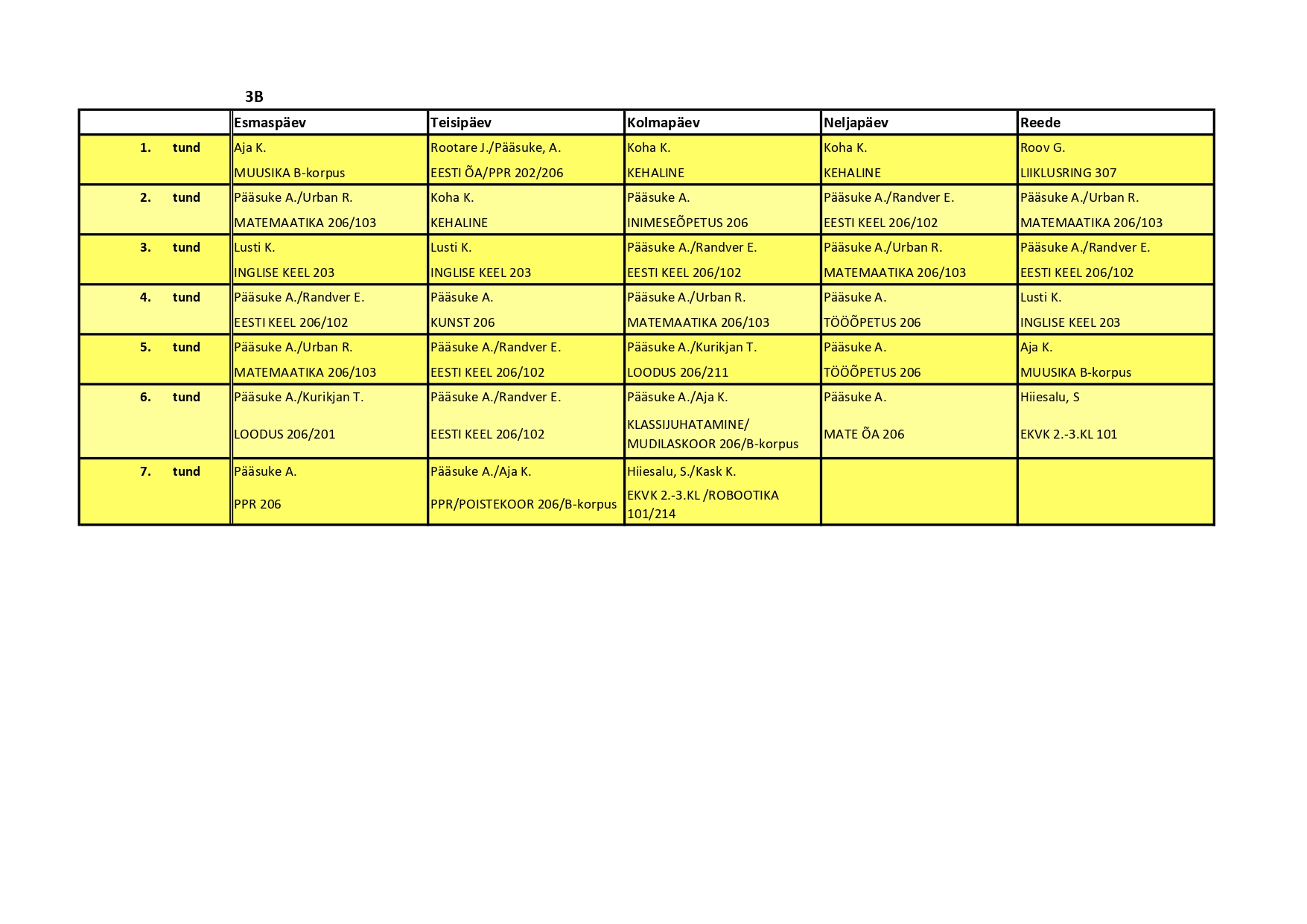 3B

| | Esmaspäev | Teisipäev | Kolmapäev | Neljapäev | Reede |
|---|---|---|---|---|---|
| 1. tund | Aja K. MUUSIKA B-korpus | Rootare J./Pääsuke, A. EESTI ÕA/PPR 202/206 | Koha K. KEHALINE | Koha K. KEHALINE | Roov G. LIIKLUSRING 307 |
| 2. tund | Pääsuke A./Urban R. MATEMAATIKA 206/103 | Koha K. KEHALINE | Pääsuke A. INIMESEÕPETUS 206 | Pääsuke A./Randver E. EESTI KEEL 206/102 | Pääsuke A./Urban R. MATEMAATIKA 206/103 |
| 3. tund | Lusti K. INGLISE KEEL 203 | Lusti K. INGLISE KEEL 203 | Pääsuke A./Randver E. EESTI KEEL 206/102 | Pääsuke A./Urban R. MATEMAATIKA 206/103 | Pääsuke A./Randver E. EESTI KEEL 206/102 |
| 4. tund | Pääsuke A./Randver E. EESTI KEEL 206/102 | Pääsuke A. KUNST 206 | Pääsuke A./Urban R. MATEMAATIKA 206/103 | Pääsuke A. TÖÖÕPETUS 206 | Lusti K. INGLISE KEEL 203 |
| 5. tund | Pääsuke A./Urban R. MATEMAATIKA 206/103 | Pääsuke A./Randver E. EESTI KEEL 206/102 | Pääsuke A./Kurikjan T. LOODUS 206/211 | Pääsuke A. TÖÖÕPETUS 206 | Aja K. MUUSIKA B-korpus |
| 6. tund | Pääsuke A./Kurikjan T. LOODUS 206/201 | Pääsuke A./Randver E. EESTI KEEL 206/102 | Pääsuke A./Aja K. KLASSIJUHATAMINE/ MUDILASKOOR 206/B-korpus | Pääsuke A. MATE ÕA 206 | Hiiesalu, S EKVK 2.-3.KL 101 |
| 7. tund | Pääsuke A. PPR 206 | Pääsuke A./Aja K. PPR/POISTEKOOR 206/B-korpus | Hiiesalu, S./Kask K. EKVK 2.-3.KL /ROBOOTIKA 101/214 | | |